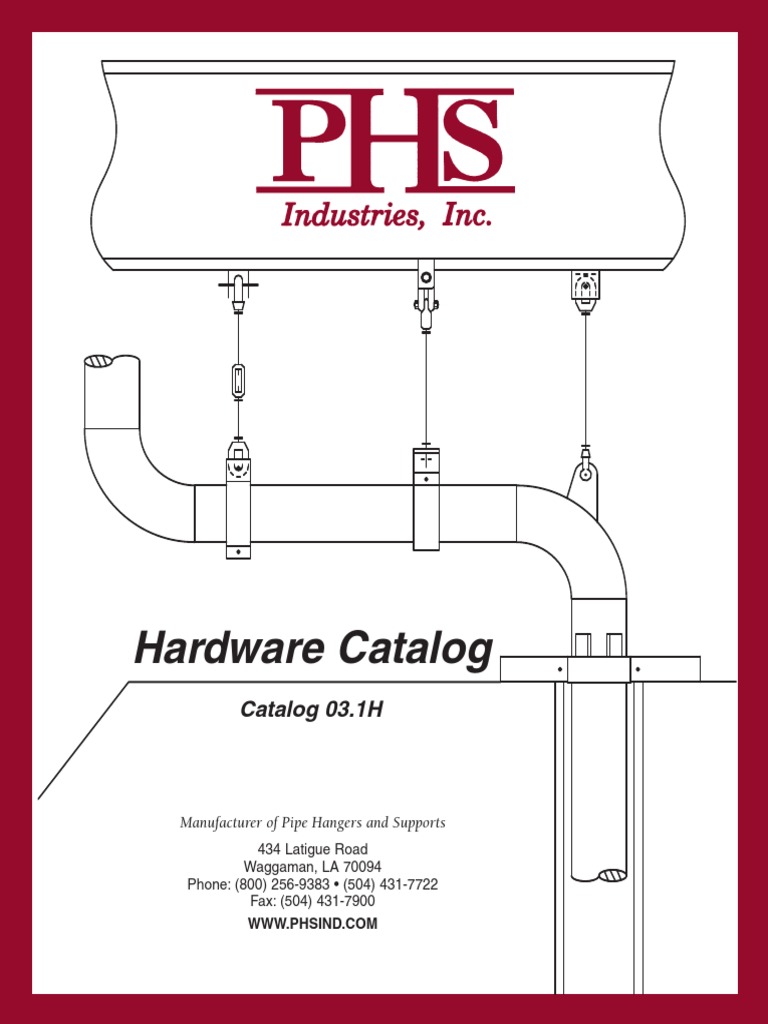 PHS
Industries, Inc.

Hardware Catalog

Catalog 03.1H

Manufacturer of Pipe Hangers and Supports

434 Latigue Road
Waggaman, LA 70094
Phone: (800) 256-9383 • (504) 431-7722
Fax: (504) 431-7900
WWW.PHSIND.COM